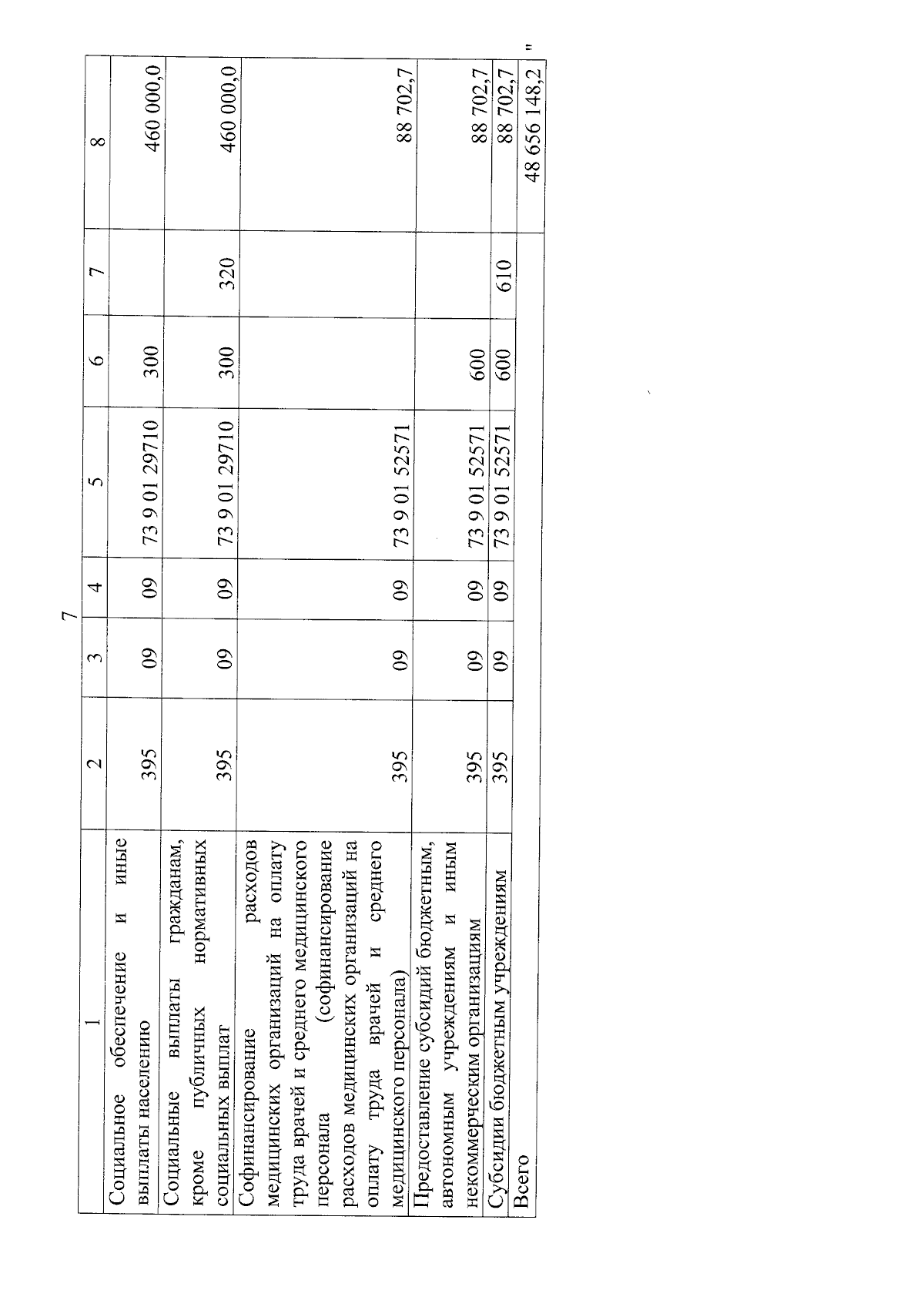 7

| 1 | 2 | 3 | 4 | 5 | 6 | 7 | 8 |
|---|---|---|---|---|---|---|---|
| Социальное обеспечение и иные выплаты населению | 395 | 09 | 09 | 73 9 01 29710 | 300 | | 460 000,0 |
| Социальные выплаты гражданам, кроме публичных нормативных социальных выплат | 395 | 09 | 09 | 73 9 01 29710 | 300 | 320 | 460 000,0 |
| Софинансирование расходов медицинских организаций на оплату труда врачей и среднего медицинского персонала (софинансирование расходов медицинских организаций на оплату труда врачей и среднего медицинского персонала) | 395 | 09 | 09 | 73 9 01 52571 | | | 88 702,7 |
| Предоставление субсидий бюджетным, автономным учреждениям и иным некоммерческим организациям | 395 | 09 | 09 | 73 9 01 52571 | 600 | | 88 702,7 |
| Субсидии бюджетным учреждениям | 395 | 09 | 09 | 73 9 01 52571 | 600 | 610 | 88 702,7 |
| Всего | | | | | | | 48 656 148,2 |

"